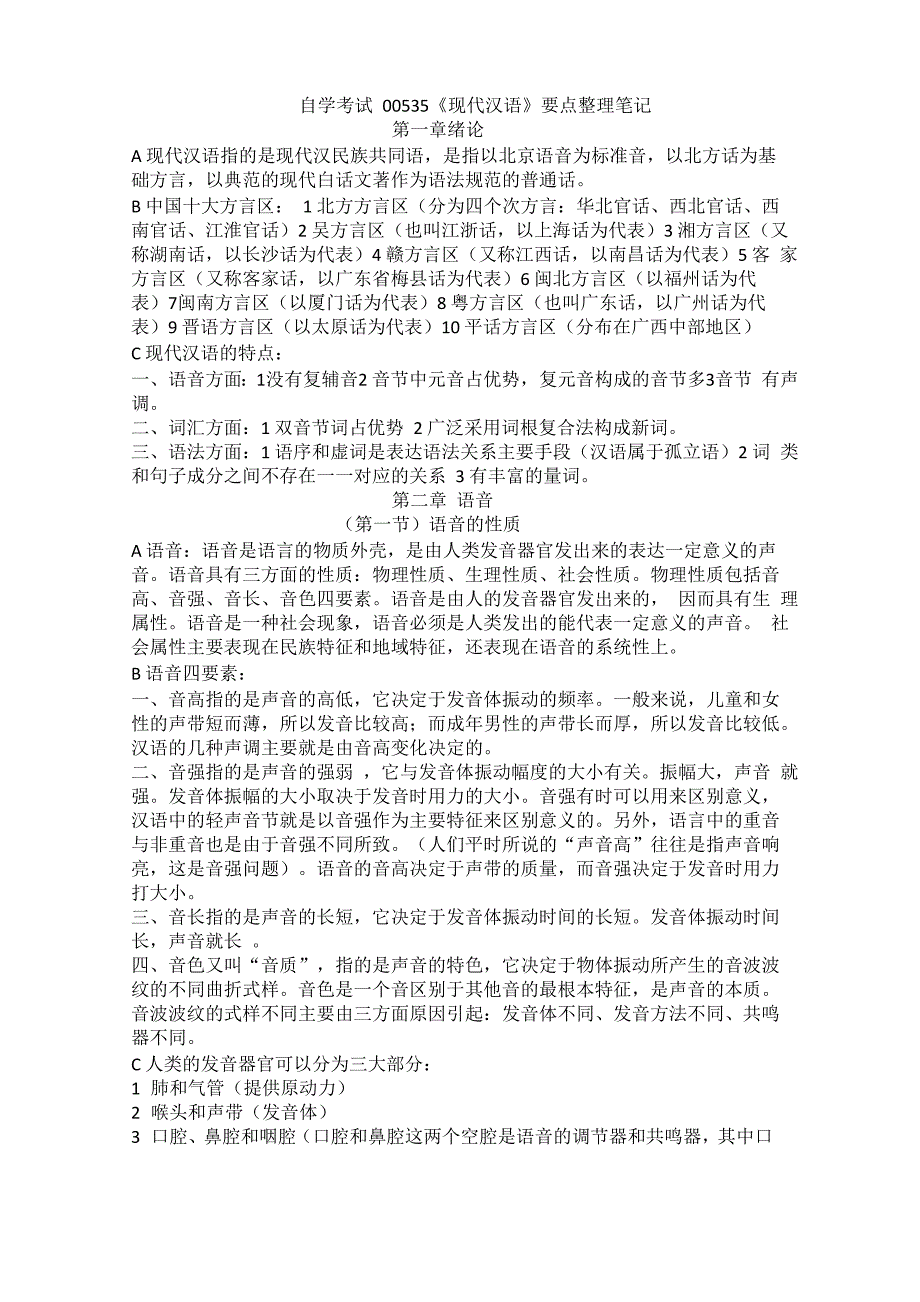 自学考试 00535《现代汉语》要点整理笔记
第一章绪论

A 现代汉语指的是现代汉民族共同语，是指以北京语音为标准音，以北方话为基础方言，以典范的现代白话文著作为语法规范的普通话。

B 中国十大方言区： 1 北方方言区（分为四个次方言：华北官话、西北官话、西南官话、江淮官话）2 吴方言区（也叫江浙话，以上海话为代表）3 湘方言区（又称湖南话，以长沙话为代表）4 赣方言区（又称江西话，以南昌话为代表）5 客 家方言区（又称客家话，以广东省梅县话为代表）6 闽北方言区（以福州话为代表）7闽南方言区（以厦门话为代表）8 粤方言区（也叫广东话，以广州话为代表）9 晋语方言区（以太原话为代表）10 平话方言区（分布在广西中部地区）

C 现代汉语的特点：
一、语音方面：1没有复辅音2 音节中元音占优势，复元音构成的音节多3音节 有声调。
二、词汇方面：1 双音节词占优势 2 广泛采用词根复合法构成新词。
三、语法方面：1 语序和虚词是表达语法关系主要手段（汉语属于孤立语）2 词 类和句子成分之间不存在一一对应的关系 3 有丰富的量词。

第二章 语音
（第一节）语音的性质

A 语音：语音是语言的物质外壳，是由人类发音器官发出来的表达一定意义的声音。语音具有三方面的性质：物理性质、生理性质、社会性质。物理性质包括音高、音强、音长、音色四要素。语音是由人的发音器官发出来的， 因而具有生 理属性。语音是一种社会现象，语音必须是人类发出的能代表一定意义的声音。 社会属性主要表现在民族特征和地域特征，还表现在语音的系统性上。

B 语音四要素：
一、音高指的是声音的高低，它决定于发音体振动的频率。一般来说，儿童和女性的声带短而薄，所以发音比较高；而成年男性的声带长而厚，所以发音比较低。汉语的几种声调主要就是由音高变化决定的。
二、音强指的是声音的强弱 ，它与发音体振动幅度的大小有关。振幅大，声音 就强。发音体振幅的大小取决于发音时用力的大小。音强有时可以用来区别意义，汉语中的轻声音节就是以音强作为主要特征来区别意义的。另外，语言中的重音与非重音也是由于音强不同所致。（人们平时所说的“声音高”往往是指声音响亮，这是音强问题）。语音的音高决定于声带的质量，而音强决定于发音时用力打大小。
三、音长指的是声音的长短，它决定于发音体振动时间的长短。发音体振动时间长，声音就长 。
四、音色又叫“音质”，指的是声音的特色，它决定于物体振动所产生的音波波纹的不同曲折式样。音色是一个音区别于其他音的最根本特征，是声音的本质。音波波纹的式样不同主要由三方面原因引起：发音体不同、发音方法不同、共鸣器不同。

C 人类的发音器官可以分为三大部分：
1 肺和气管（提供原动力）
2 喉头和声带（发音体）
3 口腔、鼻腔和咽腔（口腔和鼻腔这两个空腔是语音的调节器和共鸣器，其中口